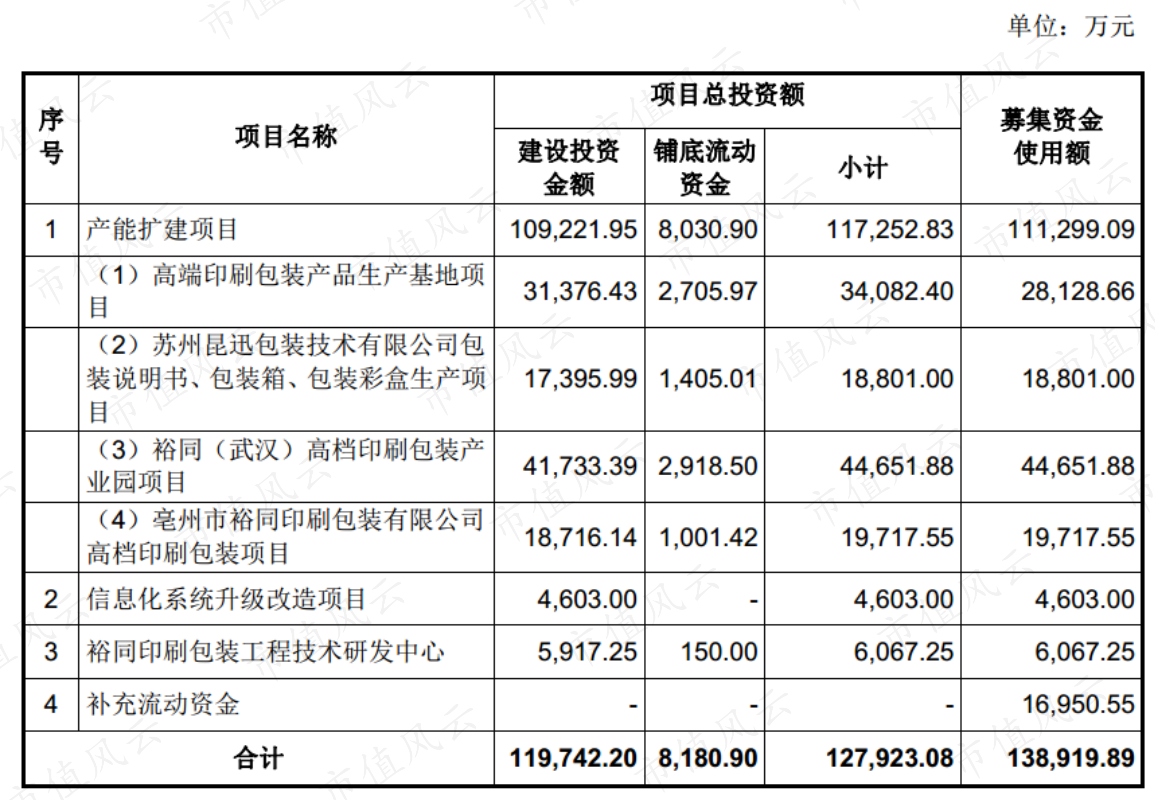 单位：万元

| 序号 | 项目名称 | 项目总投资额 | | | 募集资金使用额 |
|---|---|---|---|---|---|
| | | 建设投资金额 | 铺底流动资金 | 小计 | |
| 1 | 产能扩建项目 | 109,221.95 | 8,030.90 | 117,252.83 | 111,299.09 |
| | （1）高端印刷包装产品生产基地项目 | 31,376.43 | 2,705.97 | 34,082.40 | 28,128.66 |
| | （2）苏州昆迅包装技术有限公司包装说明书、包装箱、包装彩盒生产项目 | 17,395.99 | 1,405.01 | 18,801.00 | 18,801.00 |
| | （3）裕同（武汉）高档印刷包装产业园项目 | 41,733.39 | 2,918.50 | 44,651.88 | 44,651.88 |
| | （4）亳州市裕同印刷包装有限公司高档印刷包装项目 | 18,716.14 | 1,001.42 | 19,717.55 | 19,717.55 |
| 2 | 信息化系统升级改造项目 | 4,603.00 | - | 4,603.00 | 4,603.00 |
| 3 | 裕同印刷包装工程技术研发中心 | 5,917.25 | 150.00 | 6,067.25 | 6,067.25 |
| 4 | 补充流动资金 | - | - | - | 16,950.55 |
| 合计 | | 119,742.20 | 8,180.90 | 127,923.08 | 138,919.89 |

市值风云